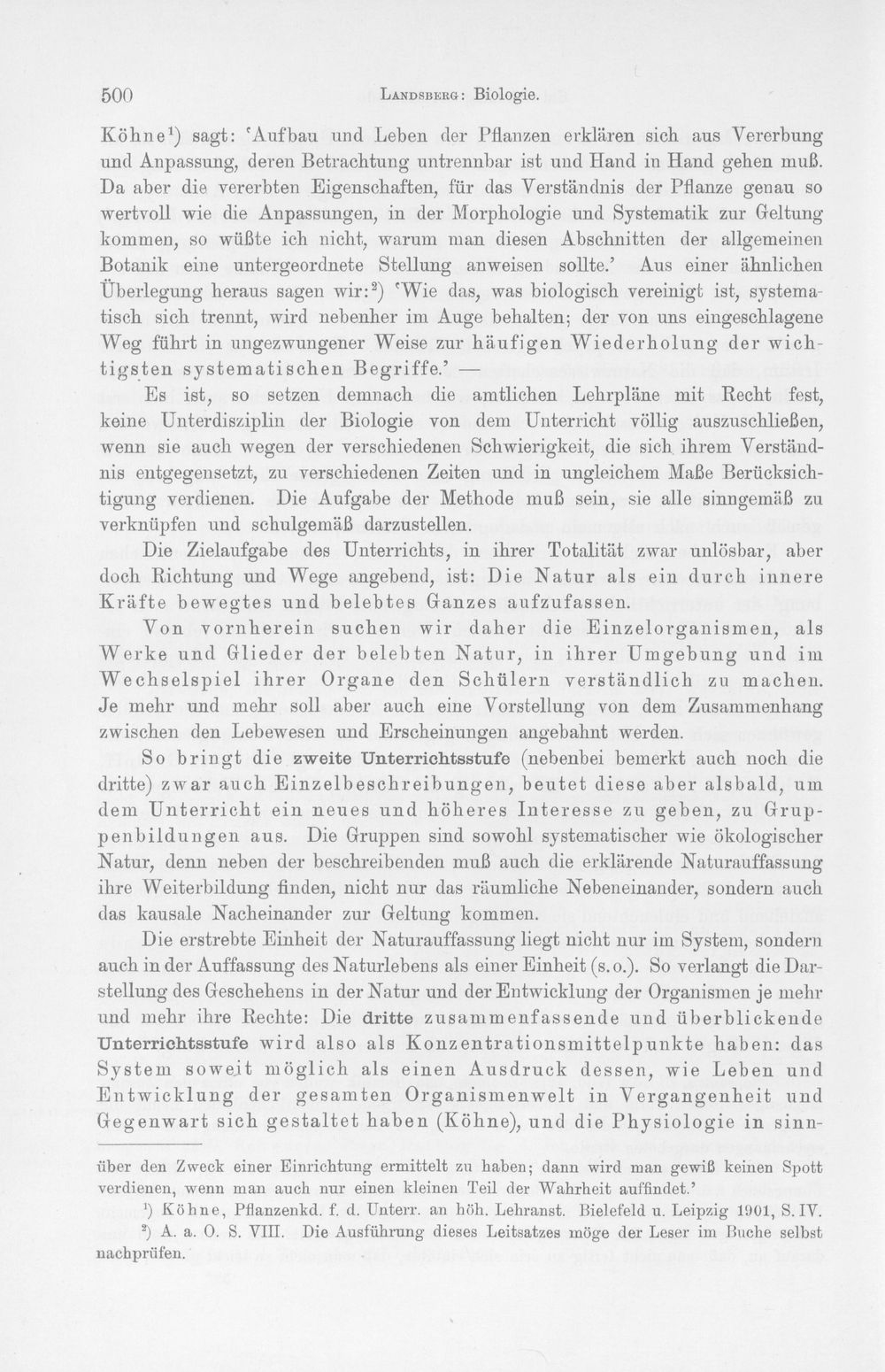 500 Landsberg: Biologie.

Köhne$^{1}$) sagt: 'Aufbau und Leben der Pflanzen erklären sich aus Vererbung und Anpassung, deren Betrachtung untrennbar ist und Hand in Hand gehen muß. Da aber die vererbten Eigenschaften, für das Verständnis der Pflanze genau so wertvoll wie die Anpassungen, in der Morphologie und Systematik zur Geltung kommen, so wüßte ich nicht, warum man diesen Abschnitten der allgemeinen Botanik eine untergeordnete Stellung anweisen sollte.' Aus einer ähnlichen Überlegung heraus sagen wir:$^{2}$) 'Wie das, was biologisch vereinigt ist, systematisch sich trennt, wird nebenher im Auge behalten; der von uns eingeschlagene Weg führt in ungezwungener Weise zur häufigen Wiederholung der wichtigsten systematischen Begriffe.' —

Es ist, so setzen demnach die amtlichen Lehrpläne mit Recht fest, keine Unterdisziplin der Biologie von dem Unterricht völlig auszuschließen, wenn sie auch wegen der verschiedenen Schwierigkeit, die sich ihrem Verständnis entgegensetzt, zu verschiedenen Zeiten und in ungleichem Maße Berücksichtigung verdienen. Die Aufgabe der Methode muß sein, sie alle sinngemäß zu verknüpfen und schulgemäß darzustellen.

Die Zielaufgabe des Unterrichts, in ihrer Totalität zwar unlösbar, aber doch Richtung und Wege angebend, ist: Die Natur als ein durch innere Kräfte bewegtes und belebtes Ganzes aufzufassen.

Von vornherein suchen wir daher die Einzelorganismen, als Werke und Glieder der belebten Natur, in ihrer Umgebung und im Wechselspiel ihrer Organe den Schülern verständlich zu machen. Je mehr und mehr soll aber auch eine Vorstellung von dem Zusammenhang zwischen den Lebewesen und Erscheinungen angebahnt werden.

So bringt die zweite Unterrichtsstufe (nebenbei bemerkt auch noch die dritte) zwar auch Einzelbeschreibungen, beutet diese aber alsbald, um dem Unterricht ein neues und höheres Interesse zu geben, zu Gruppenbildungen aus. Die Gruppen sind sowohl systematischer wie ökologischer Natur, denn neben der beschreibenden muß auch die erklärende Naturauffassung ihre Weiterbildung finden, nicht nur das räumliche Nebeneinander, sondern auch das kausale Nacheinander zur Geltung kommen.

Die erstrebte Einheit der Naturauffassung liegt nicht nur im System, sondern auch in der Auffassung des Naturlebens als einer Einheit (s. o.). So verlangt die Darstellung des Geschehens in der Natur und der Entwicklung der Organismen je mehr und mehr ihre Rechte: Die dritte zusammenfassende und überblickende Unterrichtsstufe wird also als Konzentrationsmittelpunkte haben: das System soweit möglich als einen Ausdruck dessen, wie Leben und Entwicklung der gesamten Organismenwelt in Vergangenheit und Gegenwart sich gestaltet haben (Köhne), und die Physiologie in sinn-

über den Zweck einer Einrichtung ermittelt zu haben; dann wird man gewiß keinen Spott verdienen, wenn man auch nur einen kleinen Teil der Wahrheit auffindet.'

$^{1}$) Köhne, Pflanzenkd. f. d. Unterr. an höh. Lehranst. Bielefeld u. Leipzig 1901, S. IV.

$^{2}$) A. a. O. S. VIII. Die Ausführung dieses Leitsatzes möge der Leser im Buche selbst nachprüfen.